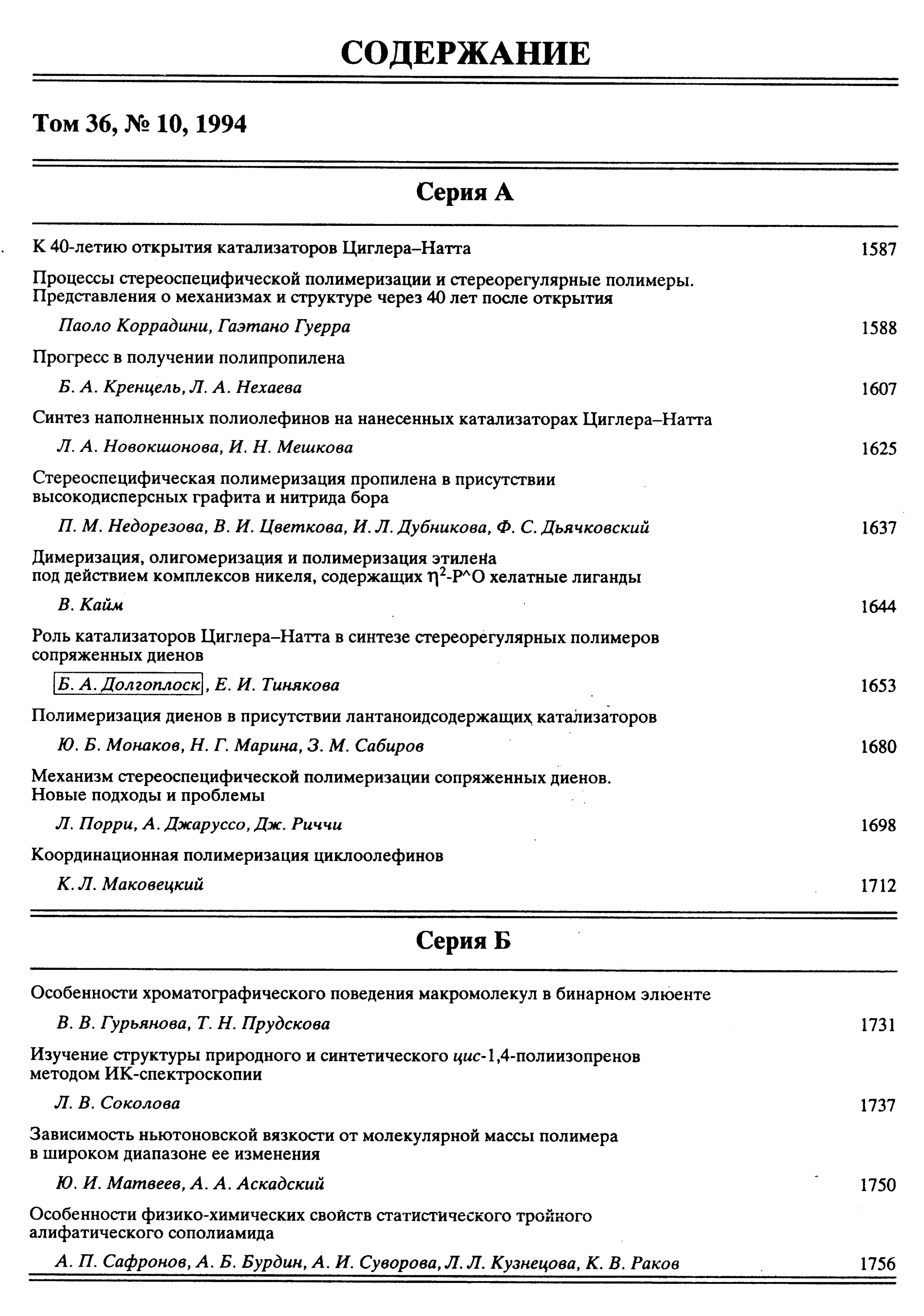 СОДЕРЖАНИЕ

Том 36, № 10, 1994

Серия А

К 40-летию открытия катализаторов Циглера–Натта 1587

Процессы стереоспецифической полимеризации и стереорегулярные полимеры. Представления о механизмах и структуре через 40 лет после открытия

Паоло Коррадини, Гаэтано Гуерра 1588

Прогресс в получении полипропилена

Б. А. Кренцель, Л. А. Нехаева 1607

Синтез наполненных полиолефинов на нанесенных катализаторах Циглера–Натта

Л. А. Новокшонова, И. Н. Мешкова 1625

Стереоспецифическая полимеризация пропилена в присутствии высокодисперсных графита и нитрида бора

П. М. Недорезова, В. И. Цветкова, И. Л. Дубникова, Ф. С. Дьячковский 1637

Димеризация, олигомеризация и полимеризация этилена под действием комплексов никеля, содержащих $\eta^2$-P^O хелатные лиганды

В. Кайм 1644

Роль катализаторов Циглера–Натта в синтезе стереорегулярных полимеров сопряженных диенов

Б. А. Долгоплоск, Е. И. Тинякова 1653

Полимеризация диенов в присутствии лантаноидсодержащих катализаторов

Ю. Б. Монаков, Н. Г. Марина, З. М. Сабиров 1680

Механизм стереоспецифической полимеризации сопряженных диенов. Новые подходы и проблемы

Л. Порри, А. Джаруссо, Дж. Риччи 1698

Координационная полимеризация циклоолефинов

К. Л. Маковецкий 1712

Серия Б

Особенности хроматографического поведения макромолекул в бинарном элюенте

В. В. Гурьянова, Т. Н. Прудскова 1731

Изучение структуры природного и синтетического цис-1,4-полиизопренов методом ИК-спектроскопии

Л. В. Соколова 1737

Зависимость ньютоновской вязкости от молекулярной массы полимера в широком диапазоне ее изменения

Ю. И. Матвеев, А. А. Аскадский 1750

Особенности физико-химических свойств статистического тройного алифатического сополиамида

А. П. Сафронов, А. Б. Бурдин, А. И. Суворова, Л. Л. Кузнецова, К. В. Раков 1756